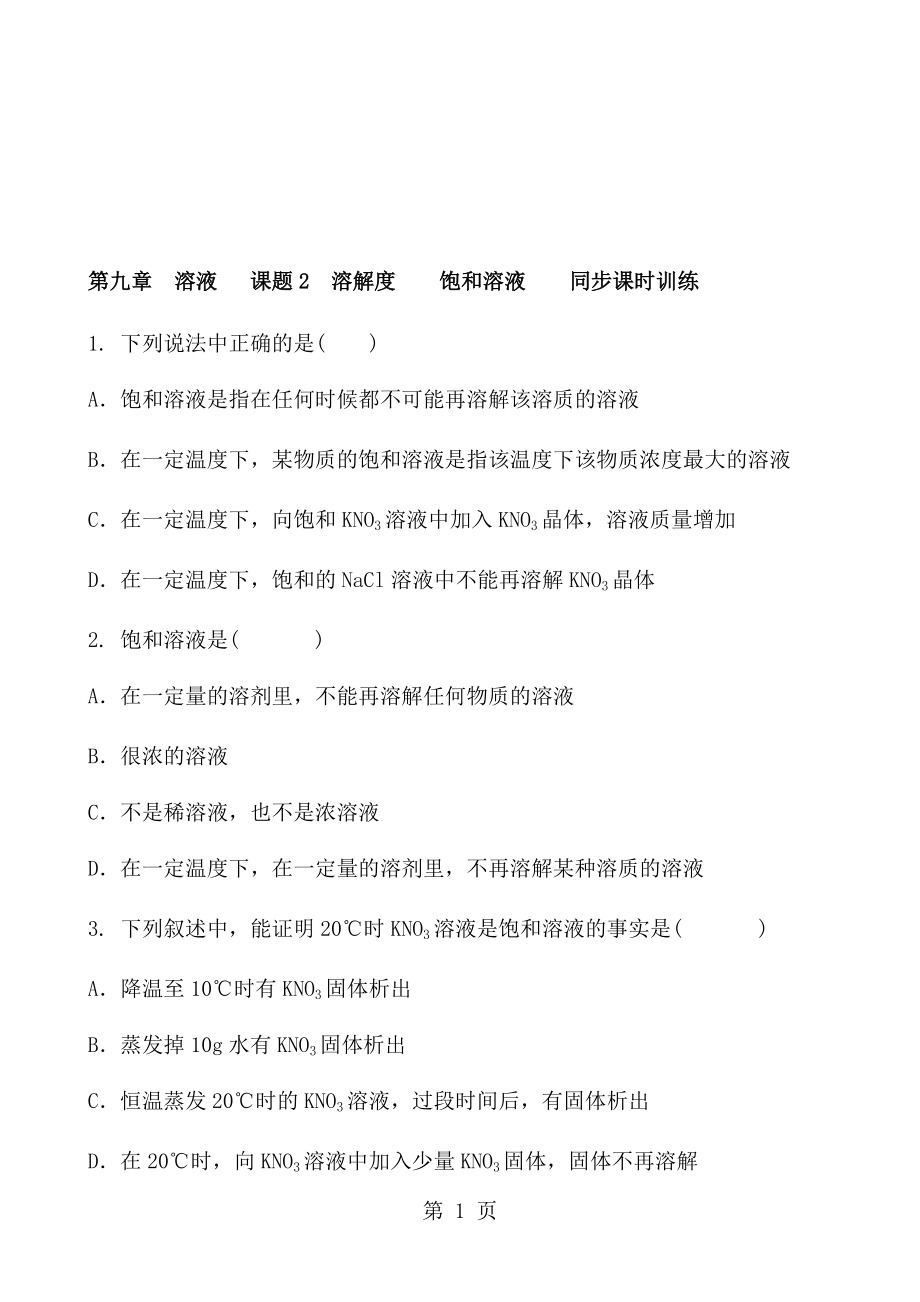 第九章 溶液 课题 2 溶解度 饱和溶液 同步课时训练

1. 下列说法中正确的是( )

A. 饱和溶液是指在任何时候都不可能再溶解该溶质的溶液

B. 在一定温度下，某物质的饱和溶液是指该温度下该物质浓度最大的溶液

C. 在一定温度下，向饱和 $KNO_3$ 溶液中加入 $KNO_3$ 晶体，溶液质量增加

D. 在一定温度下，饱和的 NaCl 溶液中不能再溶解 $KNO_3$ 晶体

2. 饱和溶液是( )

A. 在一定量的溶剂里，不能再溶解任何物质的溶液

B. 很浓的溶液

C. 不是稀溶液，也不是浓溶液

D. 在一定温度下，在一定量的溶剂里，不再溶解某种溶质的溶液

3. 下列叙述中，能证明 20℃时 $KNO_3$ 溶液是饱和溶液的事实是( )

A. 降温至 10℃时有 $KNO_3$ 固体析出

B. 蒸发掉 10g 水有 $KNO_3$ 固体析出

C. 恒温蒸发 20℃时的 $KNO_3$ 溶液，过段时间后，有固体析出

D. 在 20℃时，向 $KNO_3$ 溶液中加入少量 $KNO_3$ 固体，固体不再溶解

第 1 页